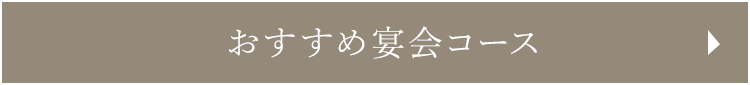 おすすめ宴会コース